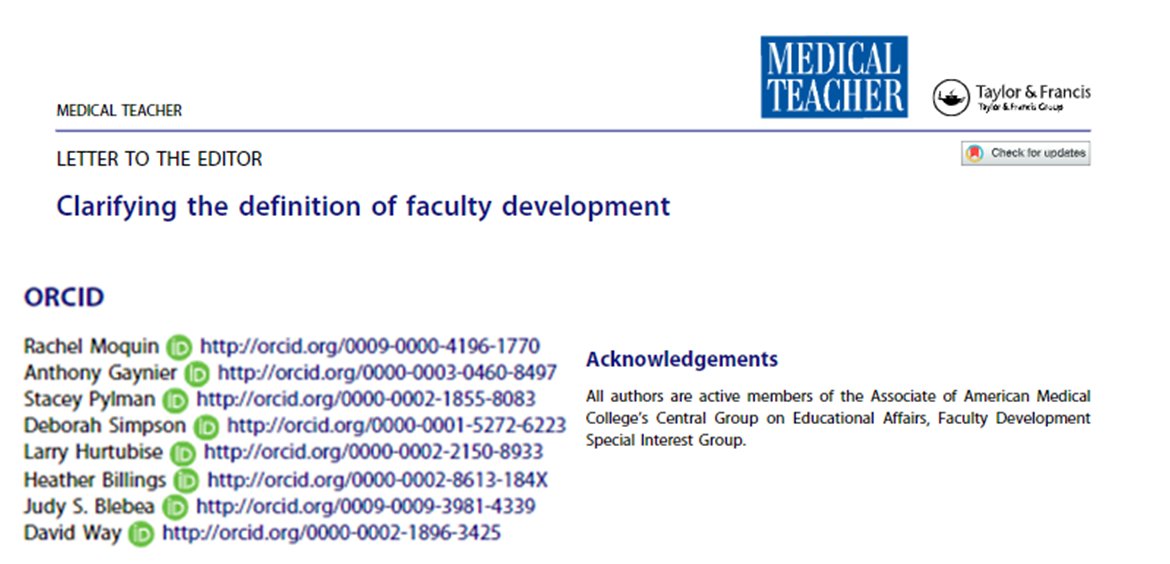 MEDICAL TEACHER

MEDICAL TEACHER

Taylor & Francis
Taylor & Francis Group

LETTER TO THE EDITOR

Check for updates

Clarifying the definition of faculty development

ORCID

Rachel Moquin http://orcid.org/0009-0000-4196-1770
Anthony Gaynier http://orcid.org/0000-0003-0460-8497
Stacey Pylman http://orcid.org/0000-0002-1855-8083
Deborah Simpson http://orcid.org/0000-0001-5272-6223
Larry Hurtubise http://orcid.org/0000-0002-2150-8933
Heather Billings http://orcid.org/0000-0002-8613-184X
Judy S. Blebea http://orcid.org/0009-0009-3981-4339
David Way http://orcid.org/0000-0002-1896-3425

Acknowledgements

All authors are active members of the Associate of American Medical College's Central Group on Educational Affairs, Faculty Development Special Interest Group.